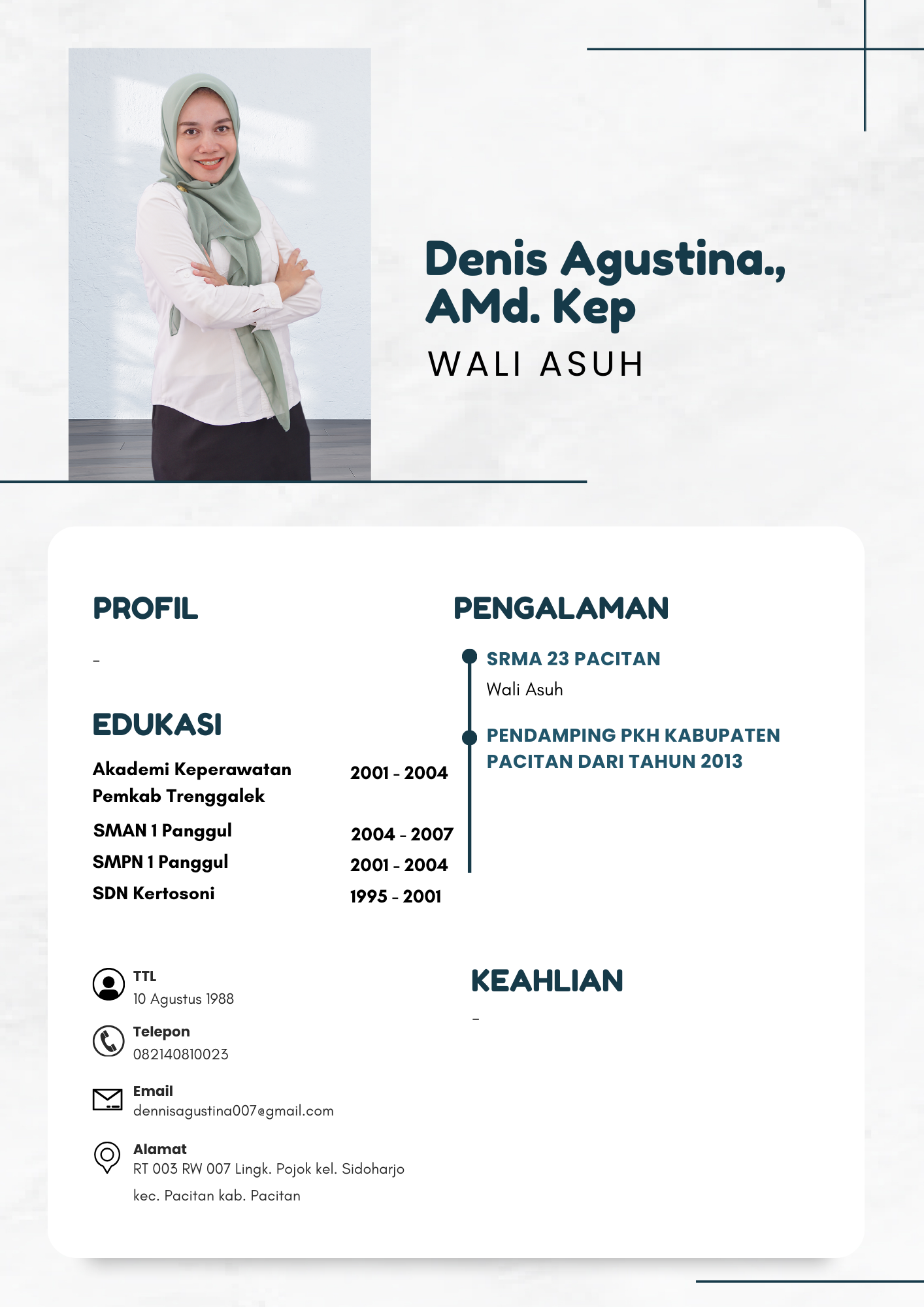 Denis Agustina., AMd. Kep

WALI ASUH

PROFIL

-

EDUKASI

Akademi Keperawatan Pemkab Trenggalek 2001 - 2004

SMAN 1 Panggul 2004 - 2007

SMPN 1 Panggul 2001 - 2004

SDN Kertosoni 1995 - 2001

TTL
10 Agustus 1988

Telepon
082140810023

Email
dennisagustina007@gmail.com

Alamat
RT 003 RW 007 Lingk. Pojok kel. Sidoharjo kec. Pacitan kab. Pacitan

PENGALAMAN

SRMA 23 PACITAN
Wali Asuh

PENDAMPING PKH KABUPATEN PACITAN DARI TAHUN 2013

KEAHLIAN

-